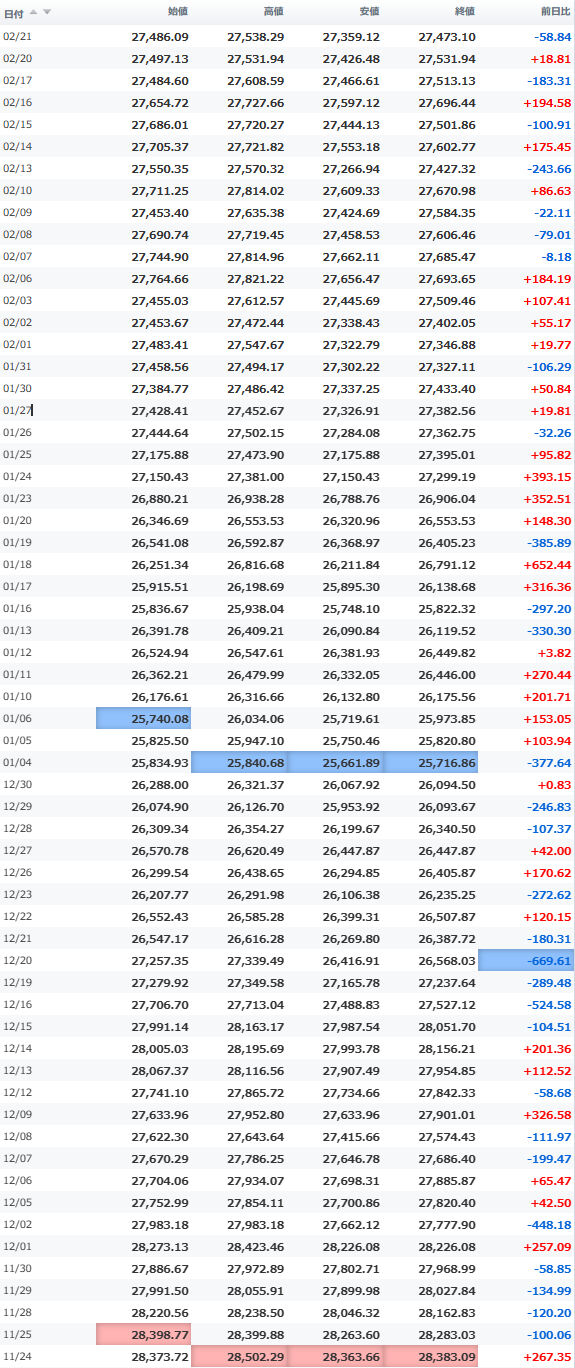 | 日付 | 始値 | 高値 | 安値 | 終値 | 前日比 |
|---|---|---|---|---|---|
| 02/21 | 27,486.09 | 27,538.29 | 27,359.12 | 27,473.10 | -58.84 |
| 02/20 | 27,497.13 | 27,531.94 | 27,426.48 | 27,531.94 | +18.81 |
| 02/17 | 27,484.60 | 27,608.59 | 27,466.61 | 27,513.13 | -183.31 |
| 02/16 | 27,654.72 | 27,727.66 | 27,597.12 | 27,696.44 | +194.58 |
| 02/15 | 27,686.01 | 27,720.27 | 27,444.13 | 27,501.86 | -100.91 |
| 02/14 | 27,705.37 | 27,721.82 | 27,553.18 | 27,602.77 | +175.45 |
| 02/13 | 27,550.35 | 27,570.32 | 27,266.94 | 27,427.32 | -243.66 |
| 02/10 | 27,711.25 | 27,814.02 | 27,609.33 | 27,670.98 | +86.63 |
| 02/09 | 27,453.40 | 27,635.38 | 27,424.69 | 27,584.35 | -22.11 |
| 02/08 | 27,690.74 | 27,719.45 | 27,458.53 | 27,606.46 | -79.01 |
| 02/07 | 27,744.90 | 27,814.96 | 27,662.11 | 27,685.47 | -8.18 |
| 02/06 | 27,764.66 | 27,821.22 | 27,656.47 | 27,693.65 | +184.19 |
| 02/03 | 27,455.03 | 27,612.57 | 27,445.69 | 27,509.46 | +107.41 |
| 02/02 | 27,453.67 | 27,472.44 | 27,338.43 | 27,402.05 | +55.17 |
| 02/01 | 27,483.41 | 27,547.67 | 27,322.79 | 27,346.88 | +19.77 |
| 01/31 | 27,458.56 | 27,494.17 | 27,302.22 | 27,327.11 | -106.29 |
| 01/30 | 27,384.77 | 27,486.42 | 27,337.25 | 27,433.40 | +50.84 |
| 01/27 | 27,428.41 | 27,452.67 | 27,326.91 | 27,382.56 | +19.81 |
| 01/26 | 27,444.64 | 27,502.15 | 27,284.08 | 27,362.75 | -32.26 |
| 01/25 | 27,175.88 | 27,473.90 | 27,175.88 | 27,395.01 | +95.82 |
| 01/24 | 27,150.43 | 27,381.00 | 27,150.43 | 27,299.19 | +393.15 |
| 01/23 | 26,880.21 | 26,938.28 | 26,788.76 | 26,906.04 | +352.51 |
| 01/20 | 26,346.69 | 26,553.53 | 26,320.96 | 26,553.53 | +148.30 |
| 01/19 | 26,541.08 | 26,592.87 | 26,368.97 | 26,405.23 | -385.89 |
| 01/18 | 26,251.34 | 26,816.68 | 26,211.84 | 26,791.12 | +652.44 |
| 01/17 | 25,915.51 | 26,198.69 | 25,895.30 | 26,138.68 | +316.36 |
| 01/16 | 25,836.67 | 25,938.04 | 25,748.10 | 25,822.32 | -297.20 |
| 01/13 | 26,391.78 | 26,409.21 | 26,090.84 | 26,119.52 | -330.30 |
| 01/12 | 26,524.94 | 26,547.61 | 26,381.93 | 26,449.82 | +3.82 |
| 01/11 | 26,362.21 | 26,479.99 | 26,332.05 | 26,446.00 | +270.44 |
| 01/10 | 26,176.61 | 26,316.66 | 26,132.80 | 26,175.56 | +201.71 |
| 01/06 | 25,740.08 | 26,034.06 | 25,719.61 | 25,973.85 | +153.05 |
| 01/05 | 25,825.50 | 25,947.10 | 25,750.46 | 25,820.80 | +103.94 |
| 01/04 | 25,834.93 | 25,840.68 | 25,661.89 | 25,716.86 | -377.64 |
| 12/30 | 26,288.00 | 26,321.37 | 26,067.92 | 26,094.50 | +0.83 |
| 12/29 | 26,074.90 | 26,126.70 | 25,953.92 | 26,093.67 | -246.83 |
| 12/28 | 26,309.34 | 26,354.27 | 26,199.67 | 26,340.50 | -107.37 |
| 12/27 | 26,570.78 | 26,620.49 | 26,447.87 | 26,447.87 | +42.00 |
| 12/26 | 26,299.54 | 26,438.65 | 26,294.85 | 26,405.87 | +170.62 |
| 12/23 | 26,207.77 | 26,291.98 | 26,106.38 | 26,235.25 | -272.62 |
| 12/22 | 26,552.43 | 26,585.28 | 26,399.31 | 26,507.87 | +120.15 |
| 12/21 | 26,547.17 | 26,616.28 | 26,269.80 | 26,387.72 | -180.31 |
| 12/20 | 27,257.35 | 27,339.49 | 26,416.91 | 26,568.03 | -669.61 |
| 12/19 | 27,279.92 | 27,349.58 | 27,165.78 | 27,237.64 | -289.48 |
| 12/16 | 27,706.70 | 27,713.04 | 27,488.83 | 27,527.12 | -524.58 |
| 12/15 | 27,991.14 | 28,163.17 | 27,987.54 | 28,051.70 | -104.51 |
| 12/14 | 28,005.03 | 28,195.69 | 27,993.78 | 28,156.21 | +201.36 |
| 12/13 | 28,067.37 | 28,116.56 | 27,907.49 | 27,954.85 | +112.52 |
| 12/12 | 27,741.10 | 27,865.72 | 27,734.66 | 27,842.33 | -58.68 |
| 12/09 | 27,633.96 | 27,952.80 | 27,633.96 | 27,901.01 | +326.58 |
| 12/08 | 27,622.30 | 27,643.64 | 27,415.66 | 27,574.43 | -111.97 |
| 12/07 | 27,670.29 | 27,786.25 | 27,646.78 | 27,686.40 | -199.47 |
| 12/06 | 27,704.06 | 27,934.07 | 27,698.31 | 27,885.87 | +65.47 |
| 12/05 | 27,752.99 | 27,854.11 | 27,700.86 | 27,820.40 | +42.50 |
| 12/02 | 27,983.18 | 27,983.18 | 27,662.12 | 27,777.90 | -448.18 |
| 12/01 | 28,273.13 | 28,423.46 | 28,226.08 | 28,226.08 | +257.09 |
| 11/30 | 27,886.67 | 27,972.89 | 27,802.71 | 27,968.99 | -58.85 |
| 11/29 | 27,991.50 | 28,055.91 | 27,899.98 | 28,027.84 | -134.99 |
| 11/28 | 28,220.56 | 28,238.50 | 28,046.32 | 28,162.83 | -120.20 |
| 11/25 | 28,398.77 | 28,399.88 | 28,263.60 | 28,283.03 | -100.06 |
| 11/24 | 28,373.72 | 28,502.29 | 28,363.66 | 28,383.09 | +267.35 |